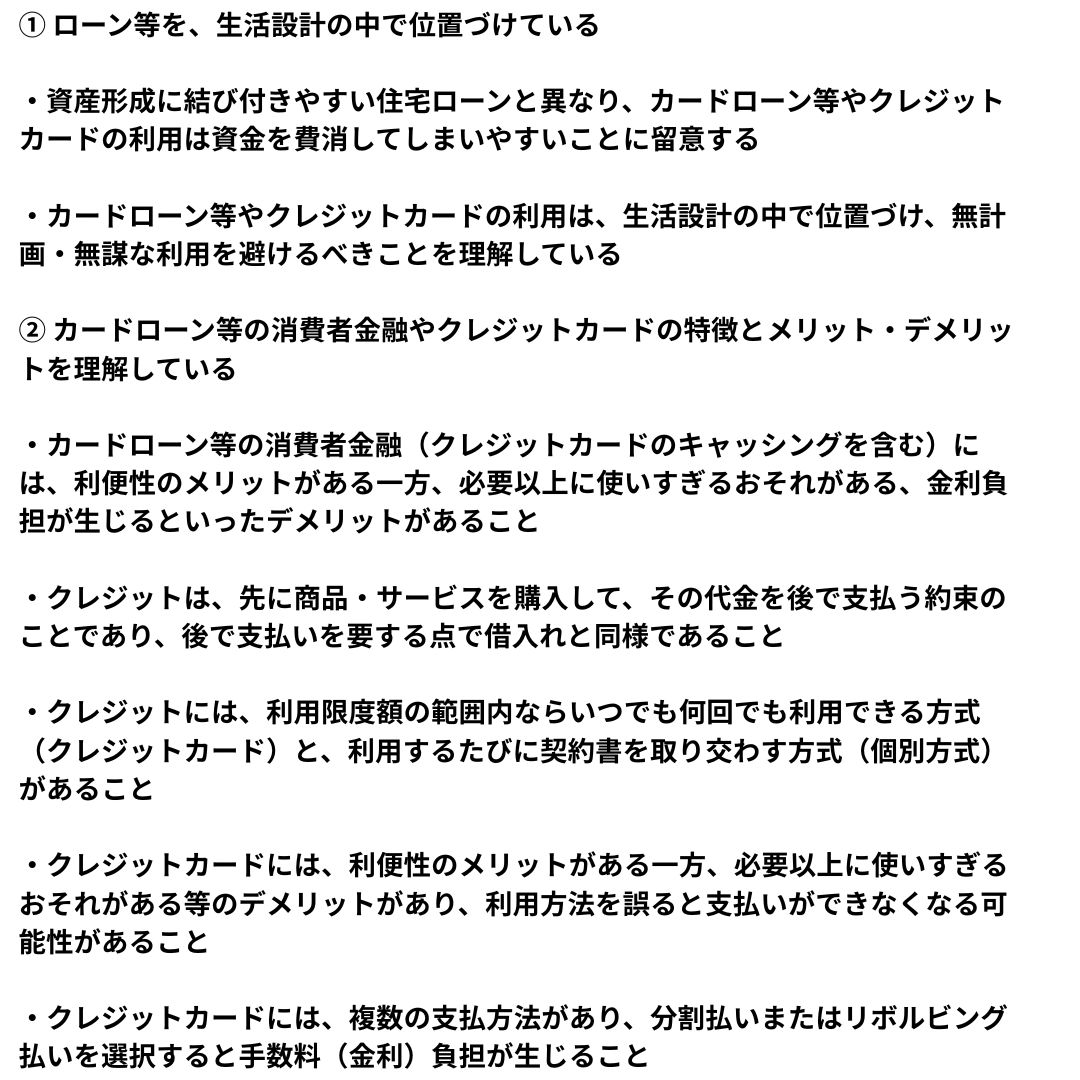 ① ローン等を、生活設計の中で位置づけている

・資産形成に結び付きやすい住宅ローンと異なり、カードローン等やクレジットカードの利用は資金を費消してしまいやすいことに留意する

・カードローン等やクレジットカードの利用は、生活設計の中で位置づけ、無計画・無謀な利用を避けるべきことを理解している

② カードローン等の消費者金融やクレジットカードの特徴とメリット・デメリットを理解している

・カードローン等の消費者金融（クレジットカードのキャッシングを含む）には、利便性のメリットがある一方、必要以上に使いすぎるおそれがある、金利負担が生じるといったデメリットがあること

・クレジットは、先に商品・サービスを購入して、その代金を後で支払う約束のことであり、後で支払いを要する点で借入れと同様であること

・クレジットには、利用限度額の範囲内ならいつでも何回でも利用できる方式（クレジットカード）と、利用するたびに契約書を取り交わす方式（個別方式）があること

・クレジットカードには、利便性のメリットがある一方、必要以上に使いすぎるおそれがある等のデメリットがあり、利用方法を誤ると支払いができなくなる可能性があること

・クレジットカードには、複数の支払方法があり、分割払いまたはリボルビング払いを選択すると手数料（金利）負担が生じること